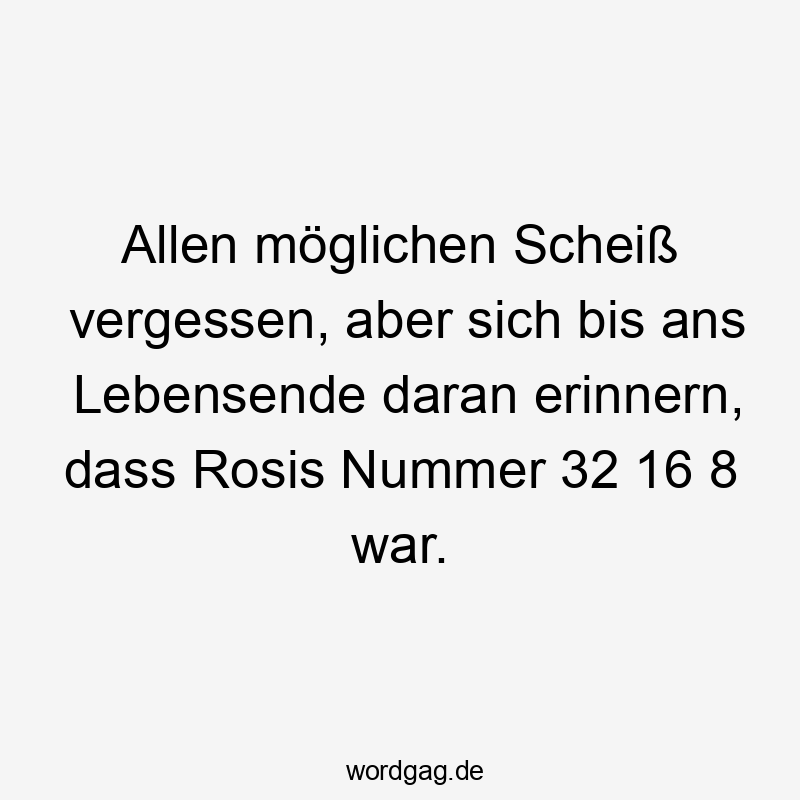 Allen möglichen Scheiß vergessen, aber sich bis ans Lebensende daran erinnern, dass Rosis Nummer 32 16 8 war.

wordgag.de